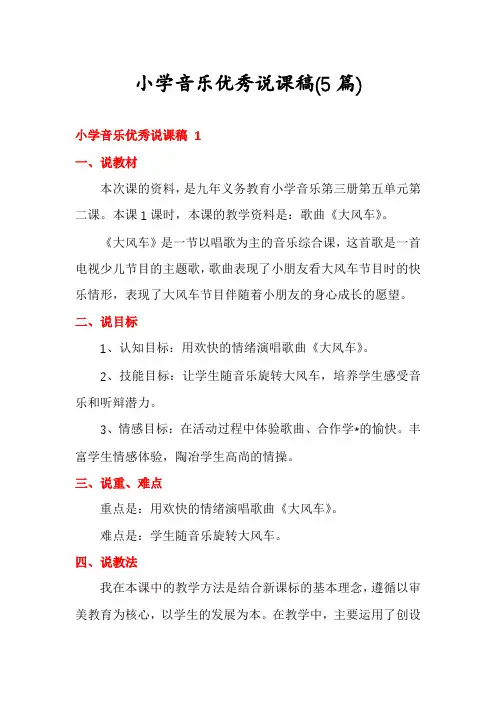 小学音乐优秀说课稿(5 篇)

小学音乐优秀说课稿 1

一、说教材

本次课的资料，是九年义务教育小学音乐第三册第五单元第二课。本课 1 课时，本课的教学资料是：歌曲《大风车》。

《大风车》是一节以唱歌为主的音乐综合课，这首歌是一首电视少儿节目的主题歌，歌曲表现了小朋友看大风车节目时的快乐情形，表现了大风车节目伴随着小朋友的身心成长的愿望。

二、说目标

1、认知目标：用欢快的情绪演唱歌曲《大风车》。

2、技能目标：让学生随音乐旋转大风车，培养学生感受音乐和听辩潜力。

3、情感目标：在活动过程中体验歌曲、合作学*的愉快。丰富学生情感体验，陶冶学生高尚的情操。

三、说重、难点

重点是：用欢快的情绪演唱歌曲《大风车》。

难点是：学生随音乐旋转大风车。

四、说教法

我在本课中的教学方法是结合新课标的基本理念，遵循以审美教育为核心，以学生的发展为本。在教学中，主要运用了创设